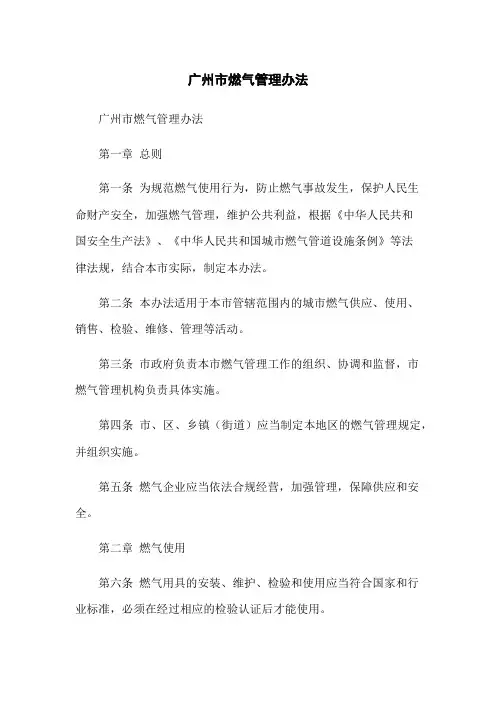 广州市燃气管理办法

广州市燃气管理办法

第一章 总则

第一条 为规范燃气使用行为，防止燃气事故发生，保护人民生命财产安全，加强燃气管理，维护公共利益，根据《中华人民共和国安全生产法》、《中华人民共和国城市燃气管道设施条例》等法律法规，结合本市实际，制定本办法。

第二条 本办法适用于本市管辖范围内的城市燃气供应、使用、销售、检验、维修、管理等活动。

第三条 市政府负责本市燃气管理工作的组织、协调和监督，市燃气管理机构负责具体实施。

第四条 市、区、乡镇（街道）应当制定本地区的燃气管理规定，并组织实施。

第五条 燃气企业应当依法合规经营，加强管理，保障供应和安全。

第二章 燃气使用

第六条 燃气用具的安装、维护、检验和使用应当符合国家和行业标准，必须在经过相应的检验认证后才能使用。